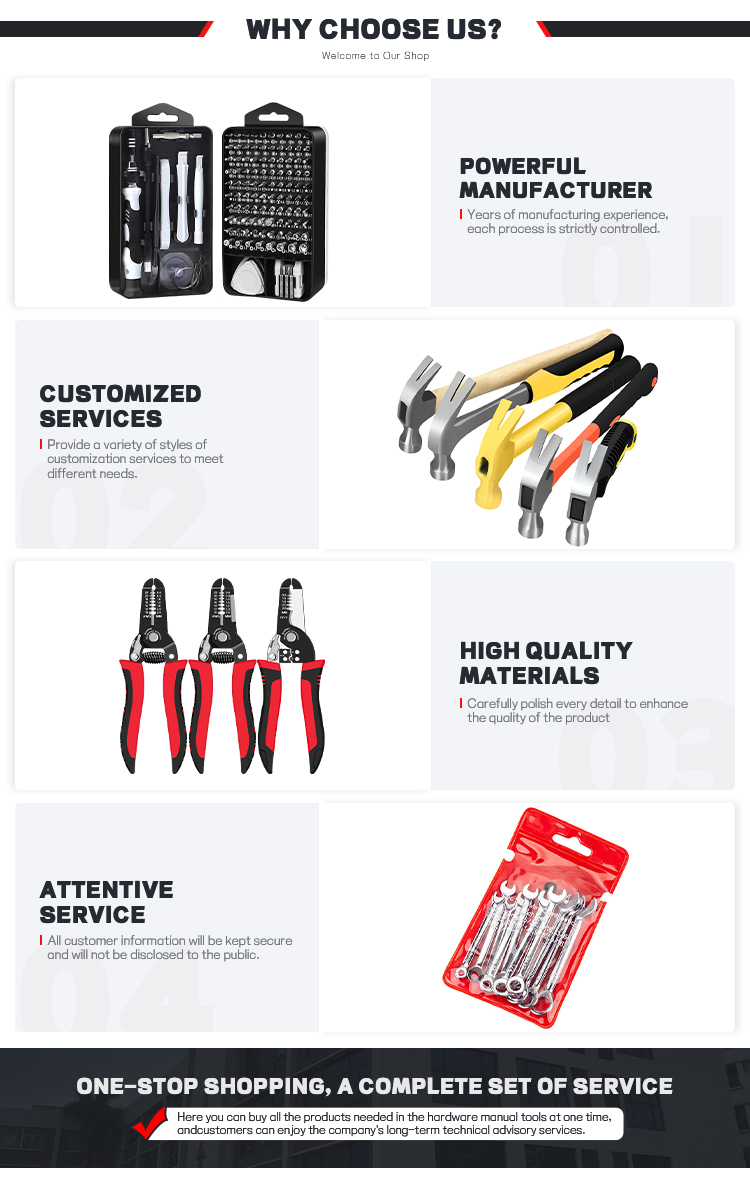 WHY CHOOSE US?

Welcome to Our Shop

POWERFUL MANUFACTURER

Years of manufacturing experience, each process is strictly controlled.

01

CUSTOMIZED SERVICES

Provide a variety of styles of customization services to meet different needs.

02

HIGH QUALITY MATERIALS

Carefully polish every detail to enhance the quality of the product

03

ATTENTIVE SERVICE

All customer information will be kept secure and will not be disclosed to the public.

04

ONE-STOP SHOPPING, A COMPLETE SET OF SERVICE

Here you can buy all the products needed in the hardware manual tools at one time, andcustomers can enjoy the company's long-term technical advisory services.